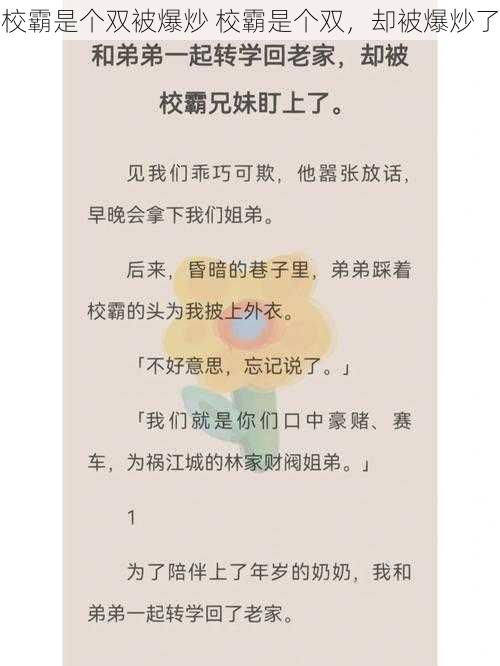 校霸是个双被爆炒 校霸是个双，却被爆炒了

和弟弟一起转学回老家，却被校霸兄妹盯上了。

见我们乖巧可欺，他嚣张放话，早晚会拿下我们姐弟。

后来，昏暗的巷子里，弟弟踩着校霸的头为我披上外衣。

「不好意思，忘记说了。」

「我们就是你们口中豪赌、赛车，为祸江城的林家财阀姐弟。」

1

为了陪伴上了年岁的奶奶，我和弟弟一起转学回了老家。